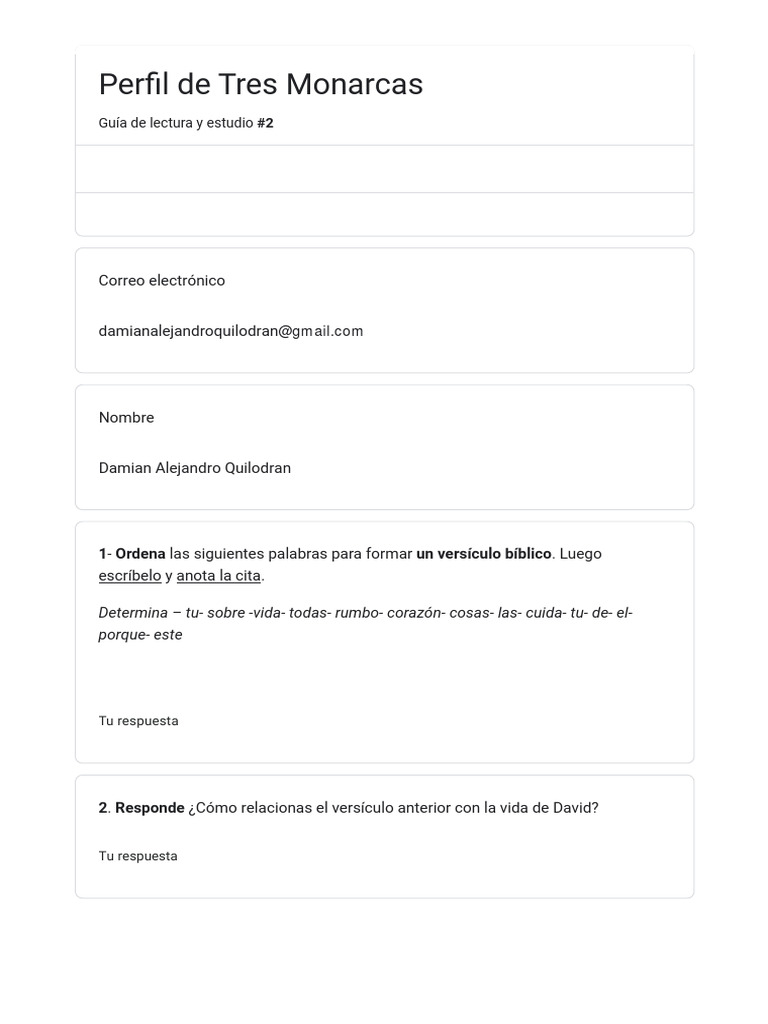 Perfil de Tres Monarcas

Guía de lectura y estudio #2

Correo electrónico

damianalejandroquilodran@gmail.com

Nombre

Damian Alejandro Quilodran

1- Ordena las siguientes palabras para formar un versículo bíblico. Luego escríbelo y anota la cita.

Determina – tu- sobre -vida- todas- rumbo- corazón- cosas- las- cuida- tu- de- el- porque- este

Tu respuesta

2. Responde ¿Cómo relacionas el versículo anterior con la vida de David?

Tu respuesta